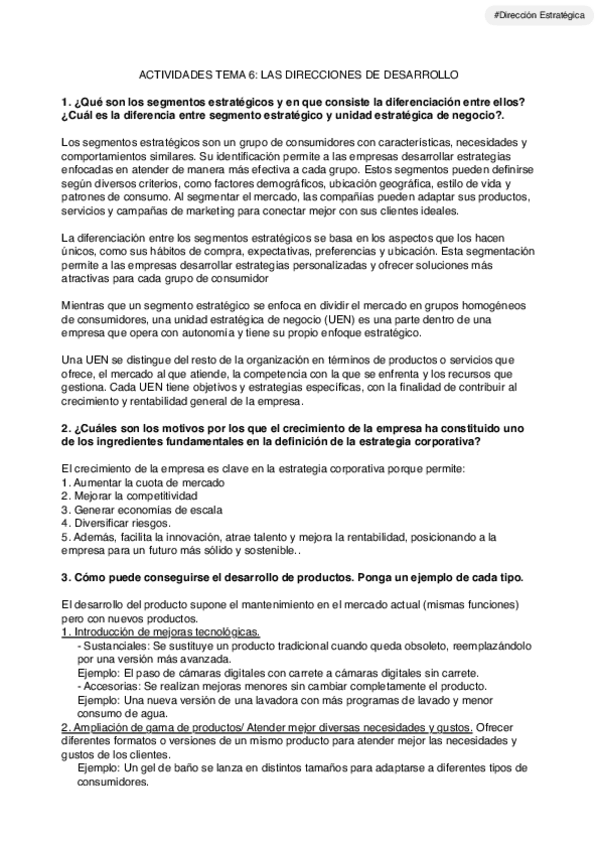 #Dirección Estratégica

ACTIVIDADES TEMA 6: LAS DIRECCIONES DE DESARROLLO

1. ¿Qué son los segmentos estratégicos y en que consiste la diferenciación entre ellos? ¿Cuál es la diferencia entre segmento estratégico y unidad estratégica de negocio?.

Los segmentos estratégicos son un grupo de consumidores con características, necesidades y comportamientos similares. Su identificación permite a las empresas desarrollar estrategias enfocadas en atender de manera más efectiva a cada grupo. Estos segmentos pueden definirse según diversos criterios, como factores demográficos, ubicación geográfica, estilo de vida y patrones de consumo. Al segmentar el mercado, las compañías pueden adaptar sus productos, servicios y campañas de marketing para conectar mejor con sus clientes ideales.

La diferenciación entre los segmentos estratégicos se basa en los aspectos que los hacen únicos, como sus hábitos de compra, expectativas, preferencias y ubicación. Esta segmentación permite a las empresas desarrollar estrategias personalizadas y ofrecer soluciones más atractivas para cada grupo de consumidor

Mientras que un segmento estratégico se enfoca en dividir el mercado en grupos homogéneos de consumidores, una unidad estratégica de negocio (UEN) es una parte dentro de una empresa que opera con autonomía y tiene su propio enfoque estratégico.

Una UEN se distingue del resto de la organización en términos de productos o servicios que ofrece, el mercado al que atiende, la competencia con la que se enfrenta y los recursos que gestiona. Cada UEN tiene objetivos y estrategias específicas, con la finalidad de contribuir al crecimiento y rentabilidad general de la empresa.

2. ¿Cuáles son los motivos por los que el crecimiento de la empresa ha constituido uno de los ingredientes fundamentales en la definición de la estrategia corporativa?

El crecimiento de la empresa es clave en la estrategia corporativa porque permite:
1. Aumentar la cuota de mercado
2. Mejorar la competitividad
3. Generar economías de escala
4. Diversificar riesgos.
5. Además, facilita la innovación, atrae talento y mejora la rentabilidad, posicionando a la empresa para un futuro más sólido y sostenible..

3. Cómo puede conseguirse el desarrollo de productos. Ponga un ejemplo de cada tipo.

El desarrollo del producto supone el mantenimiento en el mercado actual (mismas funciones) pero con nuevos productos.
1. Introducción de mejoras tecnológicas.
- Sustanciales: Se sustituye un producto tradicional cuando queda obsoleto, reemplazándolo por una versión más avanzada.
Ejemplo: El paso de cámaras digitales con carrete a cámaras digitales sin carrete.
- Accesorias: Se realizan mejoras menores sin cambiar completamente el producto.
Ejemplo: Una nueva versión de una lavadora con más programas de lavado y menor consumo de agua.
2. Ampliación de gama de productos/ Atender mejor diversas necesidades y gustos. Ofrecer diferentes formatos o versiones de un mismo producto para atender mejor las necesidades y gustos de los clientes.
Ejemplo: Un gel de baño se lanza en distintos tamaños para adaptarse a diferentes tipos de consumidores.